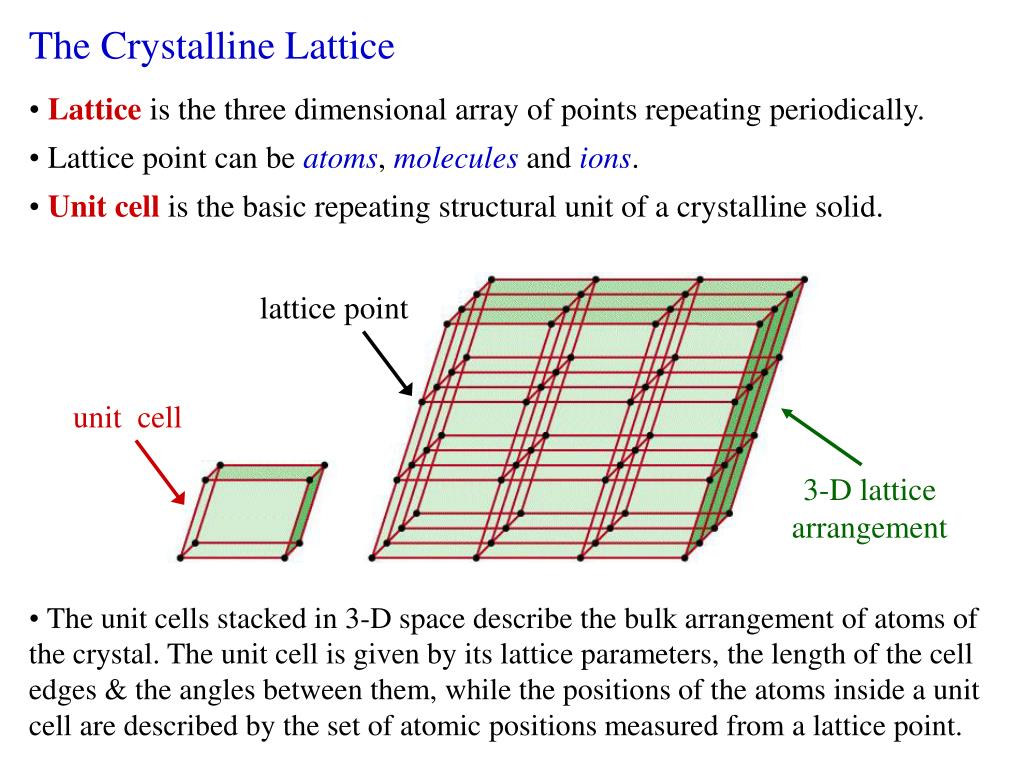 The Crystalline Lattice

• Lattice is the three dimensional array of points repeating periodically.

• Lattice point can be atoms, molecules and ions.

• Unit cell is the basic repeating structural unit of a crystalline solid.

lattice point

unit cell

3-D lattice arrangement

• The unit cells stacked in 3-D space describe the bulk arrangement of atoms of the crystal. The unit cell is given by its lattice parameters, the length of the cell edges & the angles between them, while the positions of the atoms inside a unit cell are described by the set of atomic positions measured from a lattice point.